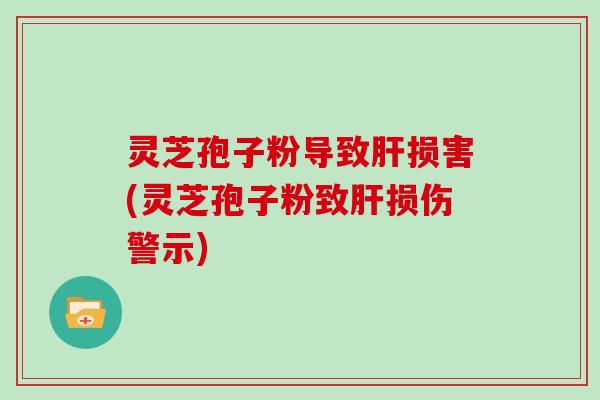 灵芝孢子粉导致肝损害(灵芝孢子粉致肝损伤警示)